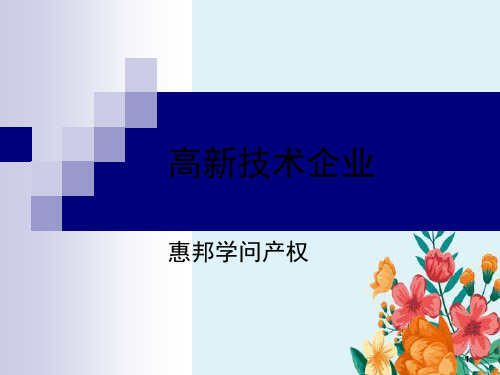 高新技术企业

惠邦学问产权

1